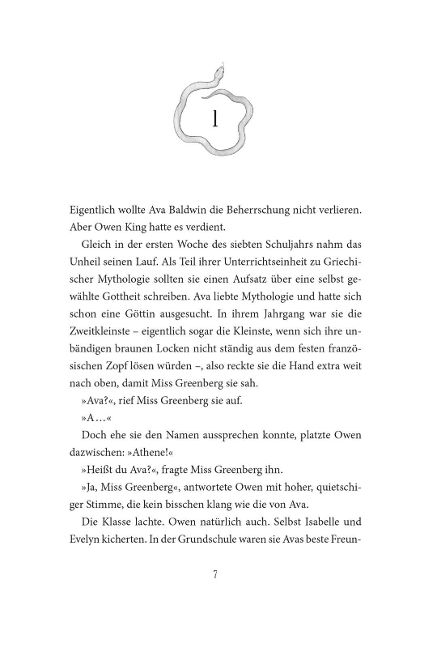 1

Eigentlich wollte Ava Baldwin die Beherrschung nicht verlieren. Aber Owen King hatte es verdient.

Gleich in der ersten Woche des siebten Schuljahrs nahm das Unheil seinen Lauf. Als Teil ihrer Unterrichtseinheit zu Griechischer Mythologie sollten sie einen Aufsatz über eine selbst gewählte Gottheit schreiben. Ava liebte Mythologie und hatte sich schon eine Göttin ausgesucht. In ihrem Jahrgang war sie die Zweitkleinste – eigentlich sogar die Kleinste, wenn sich ihre unbändigen braunen Locken nicht ständig aus dem festen französischen Zopf lösen würden –, also reckte sie die Hand extra weit nach oben, damit Miss Greenberg sie sah.

»Ava?«, rief Miss Greenberg sie auf.

»A …«

Doch ehe sie den Namen aussprechen konnte, platzte Owen dazwischen: »Athene!«

»Heißt du Ava?«, fragte Miss Greenberg ihn.

»Ja, Miss Greenberg«, antwortete Owen mit hoher, quietschiger Stimme, die kein bisschen klang wie die von Ava.

Die Klasse lachte. Owen natürlich auch. Selbst Isabelle und Evelyn kicherten. In der Grundschule waren sie Avas beste Freun-

7